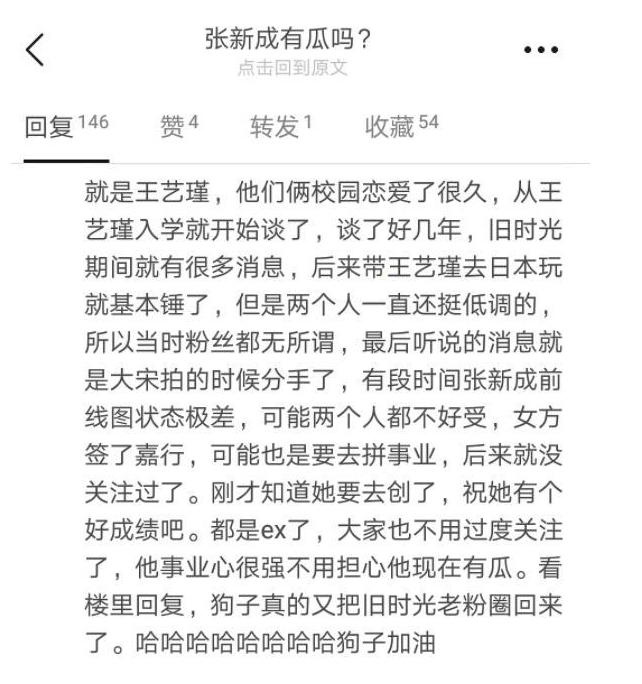 张新成有瓜吗？
点击回到原文

回复 146　赞 4　转发 1　收藏 54

就是王艺瑾，他们俩校园恋爱了很久，从王艺瑾入学就开始谈了，谈了好几年，旧时光期间就有很多消息，后来带王艺瑾去日本玩就基本锤了，但是两个人一直还挺低调的，所以当时粉丝都无所谓，最后听说的消息就是大宋拍的时候分手了，有段时间张新成前线图状态极差，可能两个人都不好受，女方签了嘉行，可能也是要去拼事业，后来就没关注过了。刚才知道她要去创了，祝她有个好成绩吧。都是ex了，大家也不用过度关注了，他事业心很强不用担心他现在有瓜。看楼里回复，狗子真的又把旧时光老粉圈回来了。哈哈哈哈哈哈哈哈狗子加油